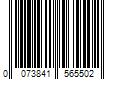 0 073841 565502